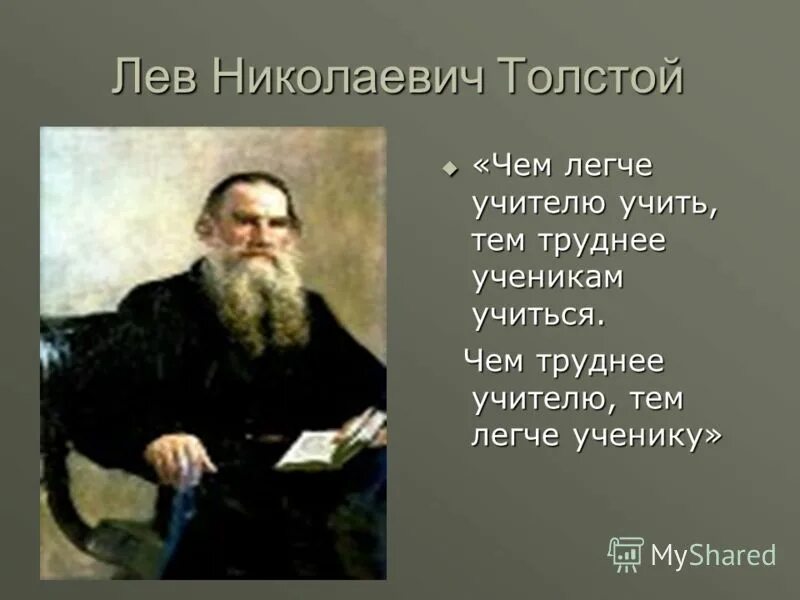 Лев Николаевич Толстой

«Чем легче учителю учить, тем труднее ученикам учиться.

Чем труднее учителю, тем легче ученику»

MyShared